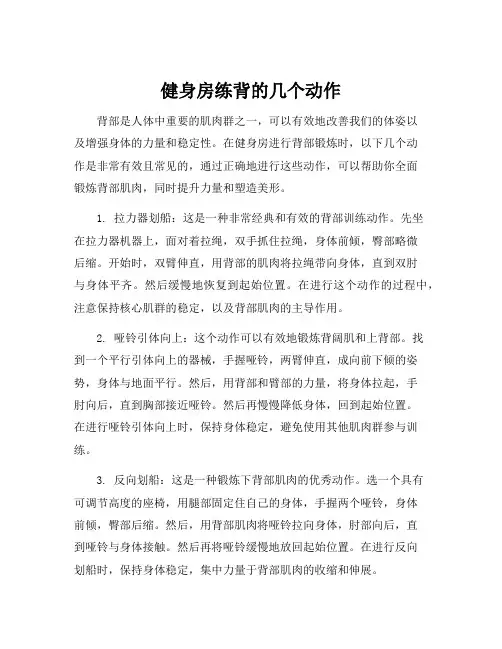 健身房练背的几个动作

背部是人体中重要的肌肉群之一，可以有效地改善我们的体姿以及增强身体的力量和稳定性。在健身房进行背部锻炼时，以下几个动作是非常有效且常见的，通过正确地进行这些动作，可以帮助你全面锻炼背部肌肉，同时提升力量和塑造美形。

1. 拉力器划船：这是一种非常经典和有效的背部训练动作。先坐在拉力器机器上，面对着拉绳，双手抓住拉绳，身体前倾，臀部略微后缩。开始时，双臂伸直，用背部的肌肉将拉绳带向身体，直到双肘与身体平齐。然后缓慢地恢复到起始位置。在进行这个动作的过程中，注意保持核心肌群的稳定，以及背部肌肉的主导作用。

2. 哑铃引体向上：这个动作可以有效地锻炼背阔肌和上背部。找到一个平行引体向上的器械，手握哑铃，两臂伸直，成向前下倾的姿势，身体与地面平行。然后，用背部和臂部的力量，将身体拉起，手肘向后，直到胸部接近哑铃。然后再慢慢降低身体，回到起始位置。在进行哑铃引体向上时，保持身体稳定，避免使用其他肌肉群参与训练。

3. 反向划船：这是一种锻炼下背部肌肉的优秀动作。选一个具有可调节高度的座椅，用腿部固定住自己的身体，手握两个哑铃，身体前倾，臀部后缩。然后，用背部肌肉将哑铃拉向身体，肘部向后，直到哑铃与身体接触。然后再将哑铃缓慢地放回起始位置。在进行反向划船时，保持身体稳定，集中力量于背部肌肉的收缩和伸展。